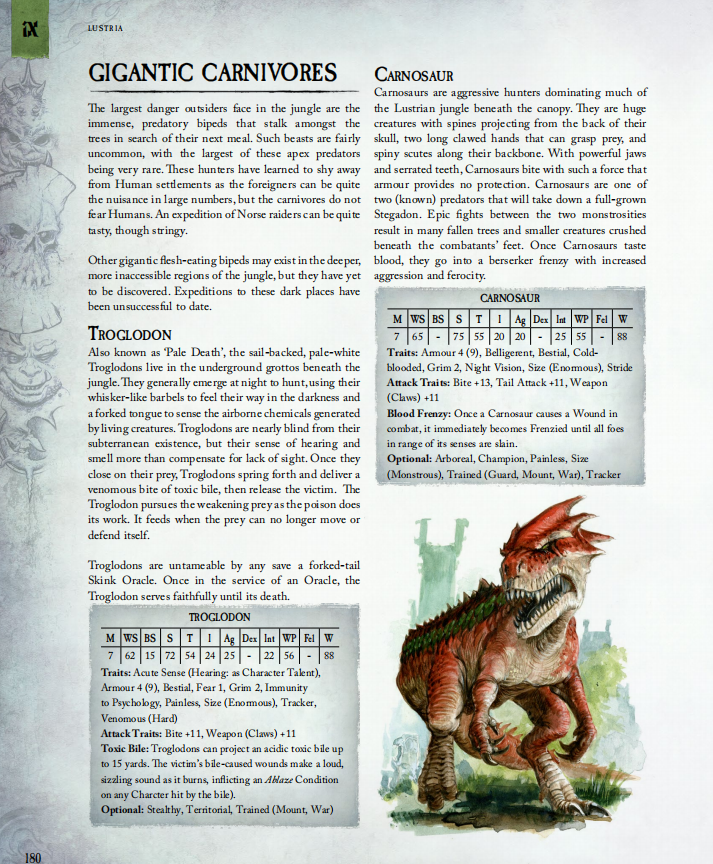 IX

LUSTRIA

GIGANTIC CARNIVORES

The largest danger outsiders face in the jungle are the immense, predatory bipeds that stalk amongst the trees in search of their next meal. Such beasts are fairly uncommon, with the largest of these apex predators being very rare. These hunters have learned to shy away from Human settlements as the foreigners can be quite the nuisance in large numbers, but the carnivores do not fear Humans. An expedition of Norse raiders can be quite tasty, though stringy.

Other gigantic flesh-eating bipeds may exist in the deeper, more inaccessible regions of the jungle, but they have yet to be discovered. Expeditions to these dark places have been unsuccessful to date.

TROGLODON

Also known as 'Pale Death', the sail-backed, pale-white Troglodons live in the underground grottos beneath the jungle. They generally emerge at night to hunt, using their whisker-like barbels to feel their way in the darkness and a forked tongue to sense the airborne chemicals generated by living creatures. Troglodons are nearly blind from their subterranean existence, but their sense of hearing and smell more than compensate for lack of sight. Once they close on their prey, Troglodons spring forth and deliver a venomous bite of toxic bile, then release the victim. The Troglodon pursues the weakening prey as the poison does its work. It feeds when the prey can no longer move or defend itself.

Troglodons are untameable by any save a forked-tail Skink Oracle. Once in the service of an Oracle, the Troglodon serves faithfully until its death.

TROGLODON

| M | WS | BS | S | T | I | Ag | Dex | Int | WP | Fel | W |
|---|---|---|---|---|---|---|---|---|---|---|---|
| 7 | 62 | 15 | 72 | 54 | 24 | 25 | - | 22 | 56 | - | 88 |

Traits: Acute Sense (Hearing: as Character Talent), Armour 4 (9), Bestial, Fear 1, Grim 2, Immunity to Psychology, Painless, Size (Enormous), Tracker, Venomous (Hard)
Attack Traits: Bite +11, Weapon (Claws) +11
Toxic Bile: Troglodons can project an acidic toxic bile up to 15 yards. The victim's bile-caused wounds make a loud, sizzling sound as it burns, inflicting an Ablaze Condition on any Charcter hit by the bile).
Optional: Stealthy, Territorial, Trained (Mount, War)

CARNOSAUR

Carnosaurs are aggressive hunters dominating much of the Lustrian jungle beneath the canopy. They are huge creatures with spines projecting from the back of their skull, two long clawed hands that can grasp prey, and spiny scutes along their backbone. With powerful jaws and serrated teeth, Carnosaurs bite with such a force that armour provides no protection. Carnosaurs are one of two (known) predators that will take down a full-grown Stegadon. Epic fights between the two monstrosities result in many fallen trees and smaller creatures crushed beneath the combatants' feet. Once Carnosaurs taste blood, they go into a berserker frenzy with increased aggression and ferocity.

CARNOSAUR

| M | WS | BS | S | T | I | Ag | Dex | Int | WP | Fel | W |
|---|---|---|---|---|---|---|---|---|---|---|---|
| 7 | 65 | - | 75 | 55 | 20 | 20 | - | 25 | 55 | - | 88 |

Traits: Armour 4 (9), Belligerent, Bestial, Cold-blooded, Grim 2, Night Vision, Size (Enormous), Stride
Attack Traits: Bite +13, Tail Attack +11, Weapon (Claws) +11
Blood Frenzy: Once a Carnosaur causes a Wound in combat, it immediately becomes Frenzied until all foes in range of its senses are slain.
Optional: Arboreal, Champion, Painless, Size (Monstrous), Trained (Guard, Mount, War), Tracker

180